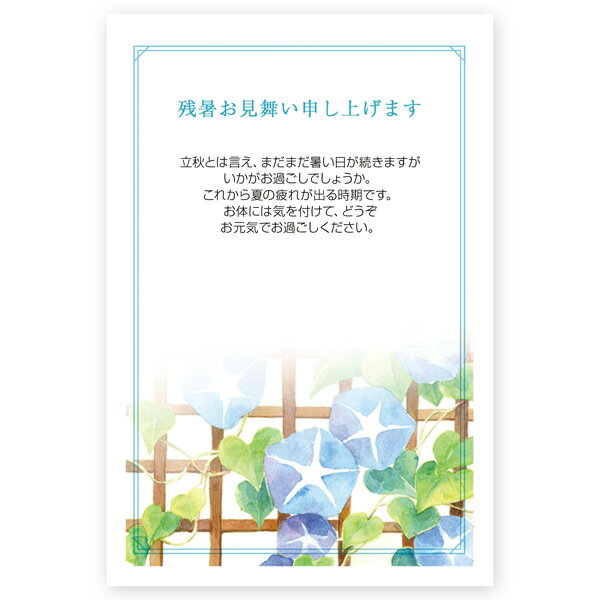 残暑お見舞い申し上げます

立秋とは言え、まだまだ暑い日が続きますが
いかがお過ごしでしょうか。
これから夏の疲れが出る時期です。
お体には気を付けて、どうぞ
お元気でお過ごしください。